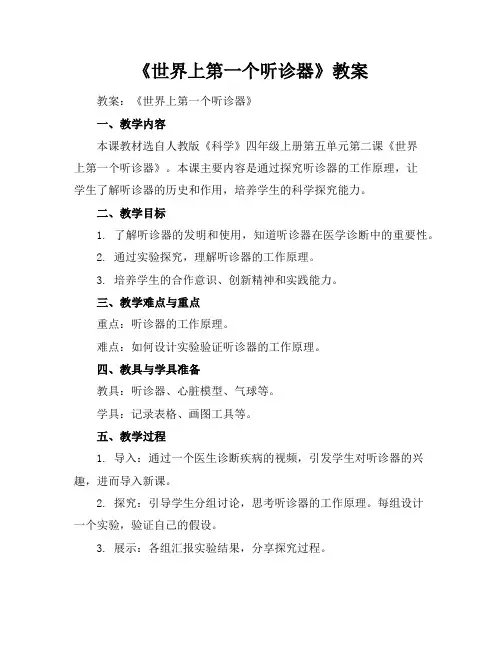 《世界上第一个听诊器》教案

教案：《世界上第一个听诊器》

一、教学内容

本课教材选自人教版《科学》四年级上册第五单元第二课《世界上第一个听诊器》。本课主要内容是通过探究听诊器的工作原理，让学生了解听诊器的历史和作用，培养学生的科学探究能力。

二、教学目标

1. 了解听诊器的发明和使用，知道听诊器在医学诊断中的重要性。

2. 通过实验探究，理解听诊器的工作原理。

3. 培养学生的合作意识、创新精神和实践能力。

三、教学难点与重点

重点：听诊器的工作原理。

难点：如何设计实验验证听诊器的工作原理。

四、教具与学具准备

教具：听诊器、心脏模型、气球等。

学具：记录表格、画图工具等。

五、教学过程

1. 导入：通过一个医生诊断疾病的视频，引发学生对听诊器的兴趣，进而导入新课。

2. 探究：引导学生分组讨论，思考听诊器的工作原理。每组设计一个实验，验证自己的假设。

3. 展示：各组汇报实验结果，分享探究过程。